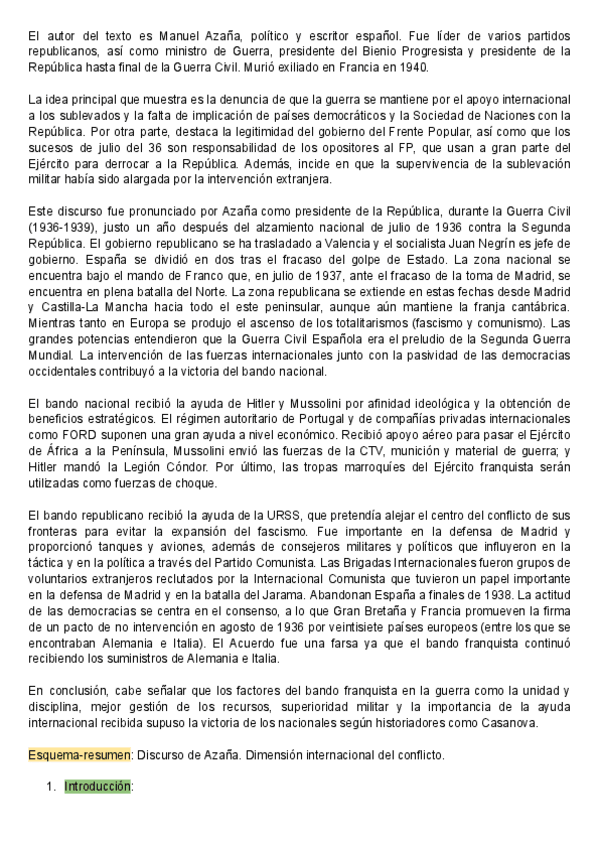 El autor del texto es Manuel Azaña, político y escritor español. Fue líder de varios partidos republicanos, así como ministro de Guerra, presidente del Bienio Progresista y presidente de la República hasta final de la Guerra Civil. Murió exiliado en Francia en 1940.

La idea principal que muestra es la denuncia de que la guerra se mantiene por el apoyo internacional a los sublevados y la falta de implicación de países democráticos y la Sociedad de Naciones con la República. Por otra parte, destaca la legitimidad del gobierno del Frente Popular, así como que los sucesos de julio del 36 son responsabilidad de los opositores al FP, que usan a gran parte del Ejército para derrocar a la República. Además, incide en que la supervivencia de la sublevación militar había sido alargada por la intervención extranjera.

Este discurso fue pronunciado por Azaña como presidente de la República, durante la Guerra Civil (1936-1939), justo un año después del alzamiento nacional de julio de 1936 contra la Segunda República. El gobierno republicano se ha trasladado a Valencia y el socialista Juan Negrín es jefe de gobierno. España se dividió en dos tras el fracaso del golpe de Estado. La zona nacional se encuentra bajo el mando de Franco que, en julio de 1937, ante el fracaso de la toma de Madrid, se encuentra en plena batalla del Norte. La zona republicana se extiende en estas fechas desde Madrid y Castilla-La Mancha hacia todo el este peninsular, aunque aún mantiene la franja cantábrica. Mientras tanto en Europa se produjo el ascenso de los totalitarismos (fascismo y comunismo). Las grandes potencias entendieron que la Guerra Civil Española era el preludio de la Segunda Guerra Mundial. La intervención de las fuerzas internacionales junto con la pasividad de las democracias occidentales contribuyó a la victoria del bando nacional.

El bando nacional recibió la ayuda de Hitler y Mussolini por afinidad ideológica y la obtención de beneficios estratégicos. El régimen autoritario de Portugal y de compañías privadas internacionales como FORD suponen una gran ayuda a nivel económico. Recibió apoyo aéreo para pasar el Ejército de África a la Península, Mussolini envió las fuerzas de la CTV, munición y material de guerra; y Hitler mandó la Legión Cóndor. Por último, las tropas marroquíes del Ejército franquista serán utilizadas como fuerzas de choque.

El bando republicano recibió la ayuda de la URSS, que pretendía alejar el centro del conflicto de sus fronteras para evitar la expansión del fascismo. Fue importante en la defensa de Madrid y proporcionó tanques y aviones, además de consejeros militares y políticos que influyeron en la táctica y en la política a través del Partido Comunista. Las Brigadas Internacionales fueron grupos de voluntarios extranjeros reclutados por la Internacional Comunista que tuvieron un papel importante en la defensa de Madrid y en la batalla del Jarama. Abandonan España a finales de 1938. La actitud de las democracias se centra en el consenso, a lo que Gran Bretaña y Francia promueven la firma de un pacto de no intervención en agosto de 1936 por veintisiete países europeos (entre los que se encontraban Alemania e Italia). El Acuerdo fue una farsa ya que el bando franquista continuó recibiendo los suministros de Alemania e Italia.

En conclusión, cabe señalar que los factores del bando franquista en la guerra como la unidad y disciplina, mejor gestión de los recursos, superioridad militar y la importancia de la ayuda internacional recibida supuso la victoria de los nacionales según historiadores como Casanova.

Esquema-resumen: Discurso de Azaña. Dimensión internacional del conflicto.

1. Introducción: